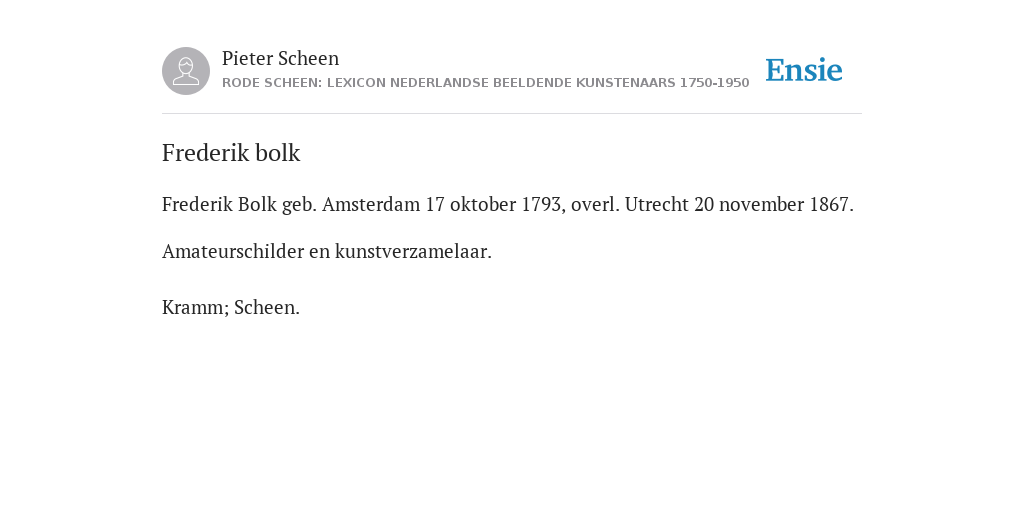 Pieter Scheen
RODE SCHEEN: LEXICON NEDERLANDSE BEELDENDE KUNSTENAARS 1750-1950

Ensie

Frederik bolk

Frederik Bolk geb. Amsterdam 17 oktober 1793, overl. Utrecht 20 november 1867.

Amateurschilder en kunstverzamelaar.

Kramm; Scheen.